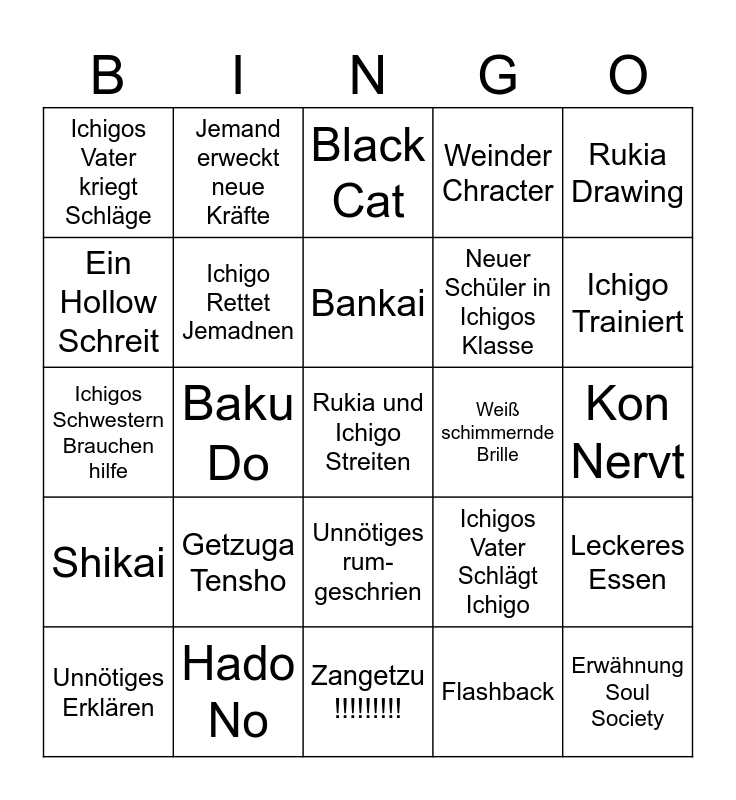 | B | I | N | G | O |
|---|---|---|---|---|
| Ichigos Vater kriegt Schläge | Jemand erweckt neue Kräfte | Black Cat | Weinder Chracter | Rukia Drawing |
| Ein Hollow Schreit | Ichigo Rettet Jemadnen | Bankai | Neuer Schüler in Ichigos Klasse | Ichigo Trainiert |
| Ichigos Schwestern Brauchen hilfe | Baku Do | Rukia und Ichigo Streiten | Weiß schimmernde Brille | Kon Nervt |
| Shikai | Getzuga Tensho | Unnötiges rum-geschrien | Ichigos Vater Schlägt Ichigo | Leckeres Essen |
| Unnötiges Erklären | Hado No | Zangetzu !!!!!!!!! | Flashback | Erwähnung Soul Society |